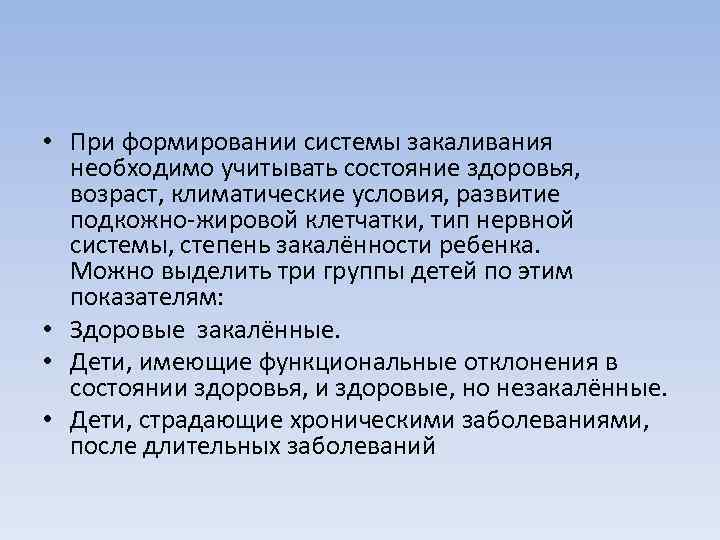 • При формировании системы закаливания необходимо учитывать состояние здоровья, возраст, климатические условия, развитие подкожно-жировой клетчатки, тип нервной системы, степень закалённости ребенка. Можно выделить три группы детей по этим показателям:

• Здоровые закалённые.

• Дети, имеющие функциональные отклонения в состоянии здоровья, и здоровые, но незакалённые.

• Дети, страдающие хроническими заболеваниями, после длительных заболеваний